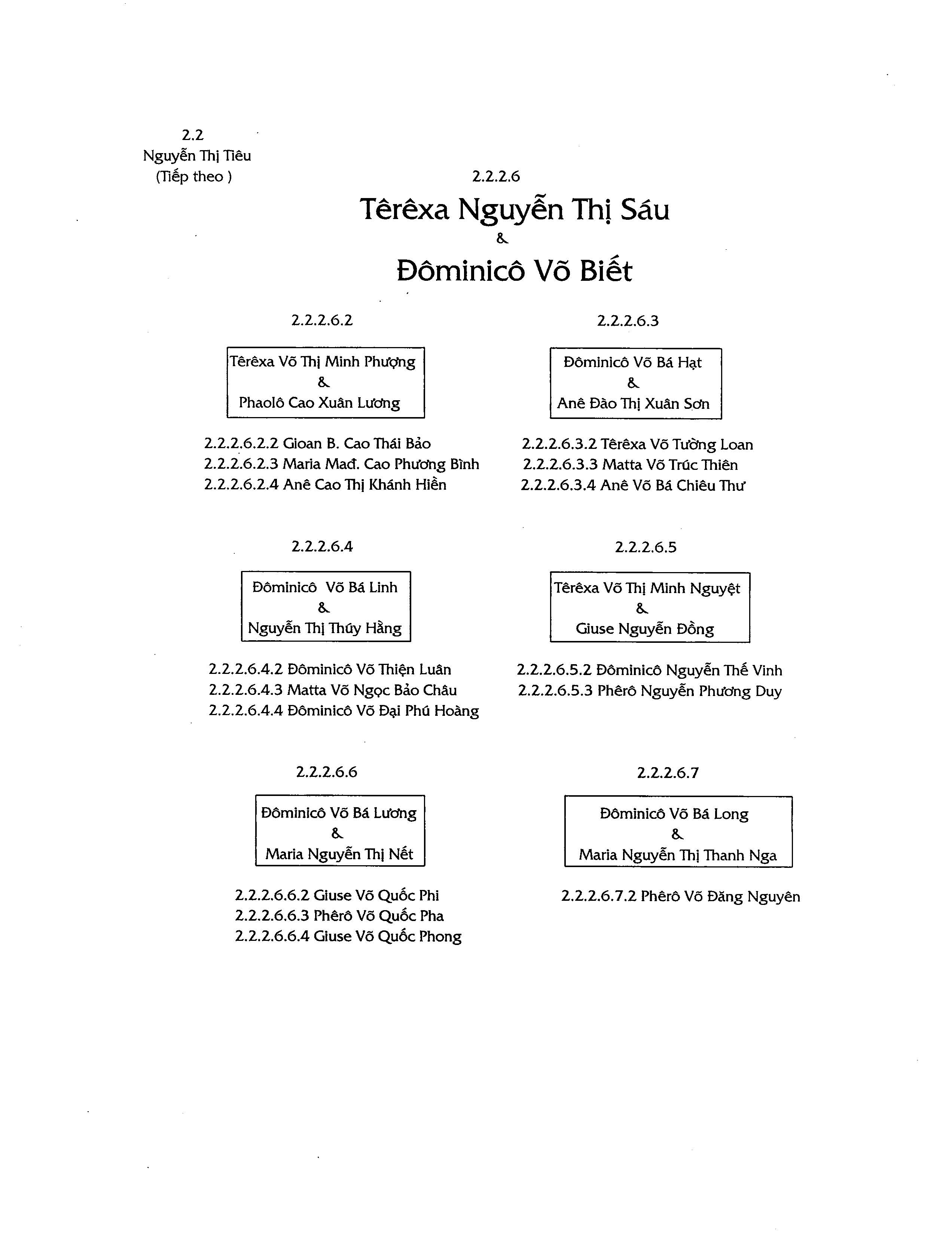 2.2
Nguyễn Thị Tiêu
(Tiếp theo )

2.2.2.6

Têrêxa Nguyễn Thị Sáu
&
Đôminicô Võ Biết

2.2.2.6.2

Têrêxa Võ Thị Minh Phượng
&
Phaolô Cao Xuân Lương

2.2.2.6.2.2 Gioan B. Cao Thái Bảo
2.2.2.6.2.3 Maria Mađ. Cao Phương Bình
2.2.2.6.2.4 Anê Cao Thị Khánh Hiền

2.2.2.6.3

Đôminicô Võ Bá Hạt
&
Anê Đào Thị Xuân Sơn

2.2.2.6.3.2 Têrêxa Võ Tường Loan
2.2.2.6.3.3 Matta Võ Trúc Thiên
2.2.2.6.3.4 Anê Võ Bá Chiêu Thư

2.2.2.6.4

Đôminicô Võ Bá Linh
&
Nguyễn Thị Thúy Hằng

2.2.2.6.4.2 Đôminicô Võ Thiện Luân
2.2.2.6.4.3 Matta Võ Ngọc Bảo Châu
2.2.2.6.4.4 Đôminicô Võ Đại Phú Hoàng

2.2.2.6.5

Têrêxa Võ Thị Minh Nguyệt
&
Giuse Nguyễn Đồng

2.2.2.6.5.2 Đôminicô Nguyễn Thế Vinh
2.2.2.6.5.3 Phêrô Nguyễn Phương Duy

2.2.2.6.6

Đôminicô Võ Bá Lương
&
Maria Nguyễn Thị Nết

2.2.2.6.6.2 Giuse Võ Quốc Phi
2.2.2.6.6.3 Phêrô Võ Quốc Pha
2.2.2.6.6.4 Giuse Võ Quốc Phong

2.2.2.6.7

Đôminicô Võ Bá Long
&
Maria Nguyễn Thị Thanh Nga

2.2.2.6.7.2 Phêrô Võ Đăng Nguyên